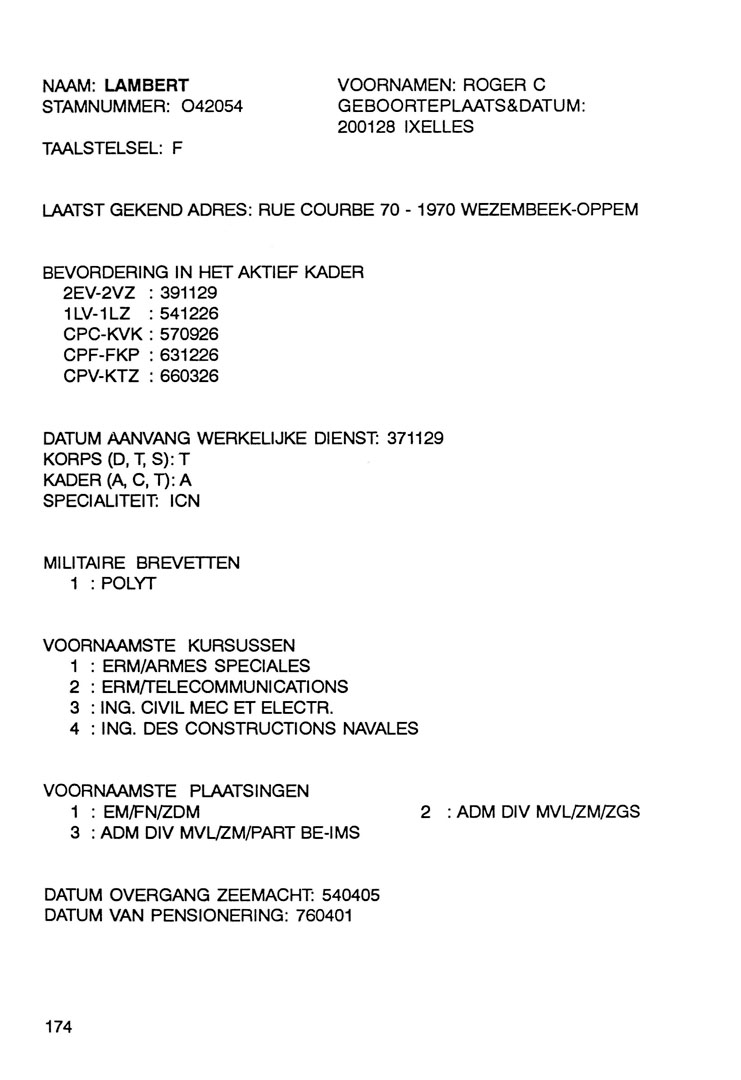 NAAM: LAMBERT
STAMNUMMER: O42054

VOORNAMEN: ROGER C
GEBOORTEPLAATS&DATUM:
200128 IXELLES

TAALSTELSEL: F

LAATST GEKEND ADRES: RUE COURBE 70 - 1970 WEZEMBEEK-OPPEM

BEVORDERING IN HET AKTIEF KADER
2EV-2VZ : 391129
1LV-1LZ : 541226
CPC-KVK : 570926
CPF-FKP : 631226
CPV-KTZ : 660326

DATUM AANVANG WERKELIJKE DIENST: 371129
KORPS (D, T, S): T
KADER (A, C, T): A
SPECIALITEIT: ICN

MILITAIRE BREVETTEN
1 : POLYT

VOORNAAMSTE KURSUSSEN
1 : ERM/ARMES SPECIALES
2 : ERM/TELECOMMUNICATIONS
3 : ING. CIVIL MEC ET ELECTR.
4 : ING. DES CONSTRUCTIONS NAVALES

VOORNAAMSTE PLAATSINGEN
1 : EM/FN/ZDM
2 : ADM DIV MVL/ZM/ZGS
3 : ADM DIV MVL/ZM/PART BE-IMS

DATUM OVERGANG ZEEMACHT: 540405
DATUM VAN PENSIONERING: 760401

174